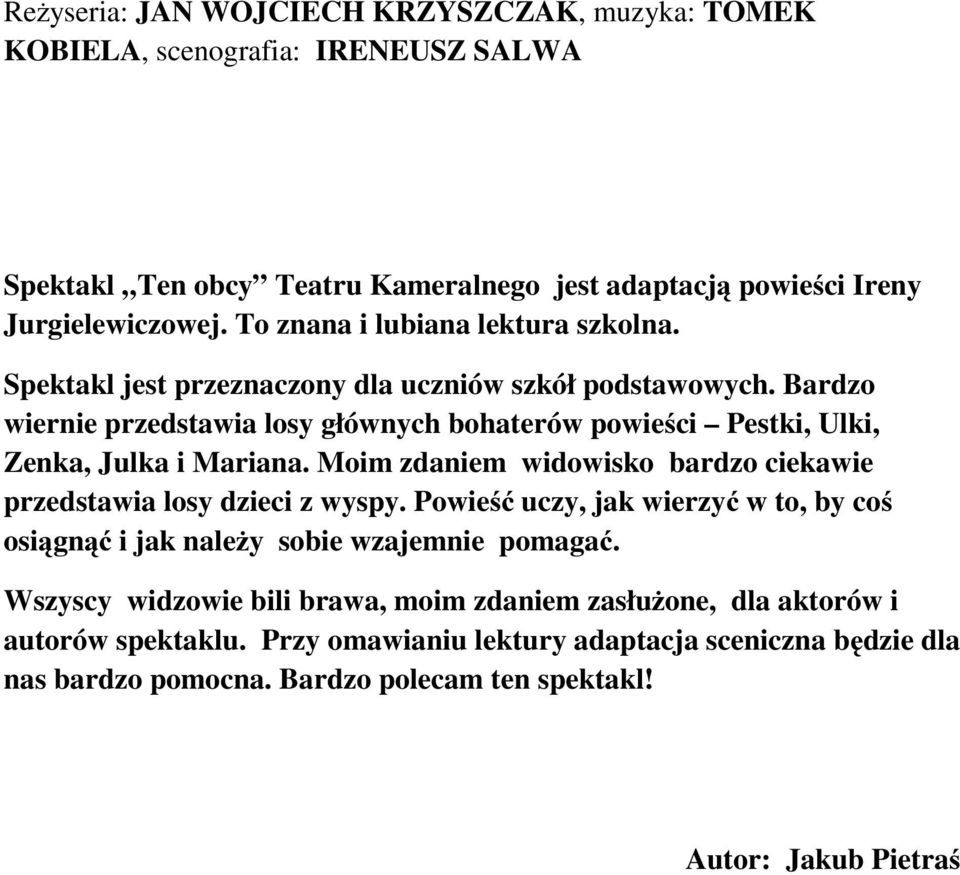 Reżyseria: JAN WOJCIECH KRZYSZCZAK, muzyka: TOMEK KOBIELA, scenografia: IRENEUSZ SALWA

Spektakl ,,Ten obcy” Teatru Kameralnego jest adaptacją powieści Ireny Jurgielewiczowej. To znana i lubiana lektura szkolna.

Spektakl jest przeznaczony dla uczniów szkół podstawowych. Bardzo wiernie przedstawia losy głównych bohaterów powieści – Pestki, Ulki, Zenka, Julka i Mariana. Moim zdaniem widowisko bardzo ciekawie przedstawia losy dzieci z wyspy. Powieść uczy, jak wierzyć w to, by coś osiągnąć i jak należy sobie wzajemnie pomagać.

Wszyscy widzowie bili brawa, moim zdaniem zasłużone, dla aktorów i autorów spektaklu. Przy omawianiu lektury adaptacja sceniczna będzie dla nas bardzo pomocna. Bardzo polecam ten spektakl!

Autor: Jakub Pietraś